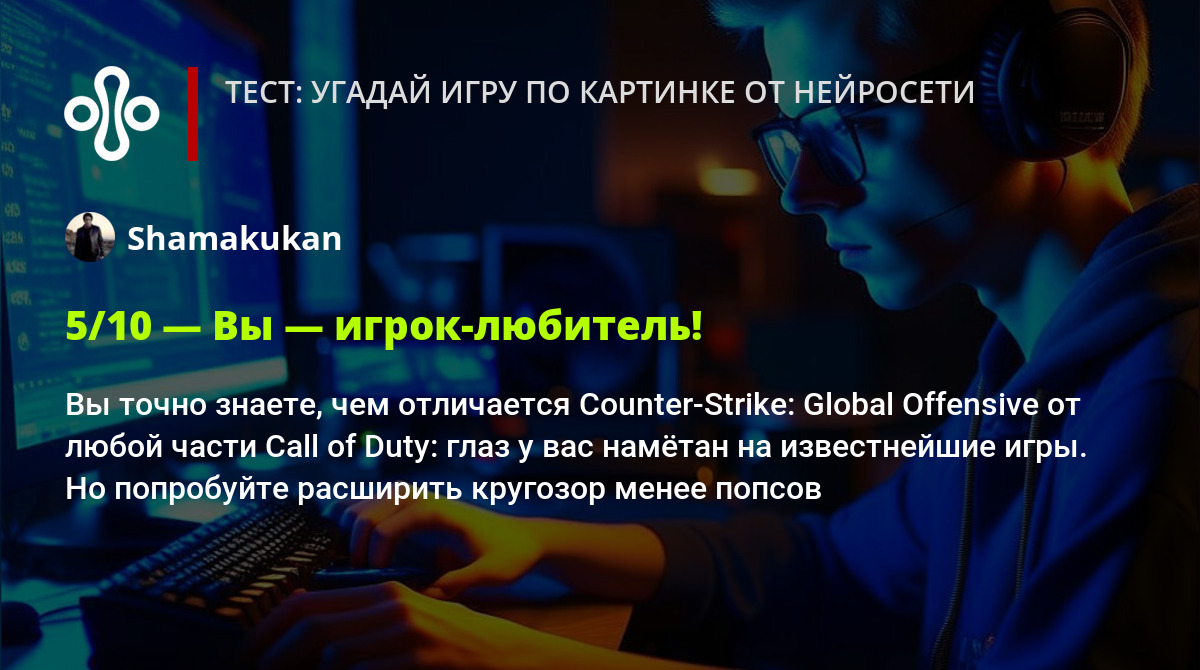 ТЕСТ: УГАДАЙ ИГРУ ПО КАРТИНКЕ ОТ НЕЙРОСЕТИ

Shamakukan

5/10 — Вы — игрок-любитель!

Вы точно знаете, чем отличается Counter-Strike: Global Offensive от любой части Call of Duty: глаз у вас намётан на известнейшие игры. Но попробуйте расширить кругозор менее попсов